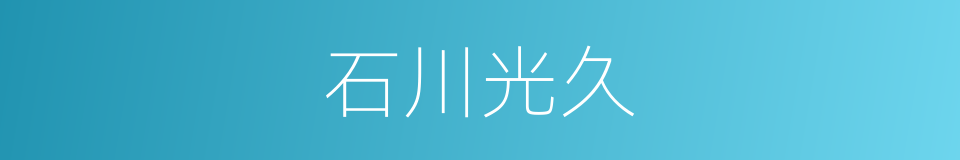 石川光久